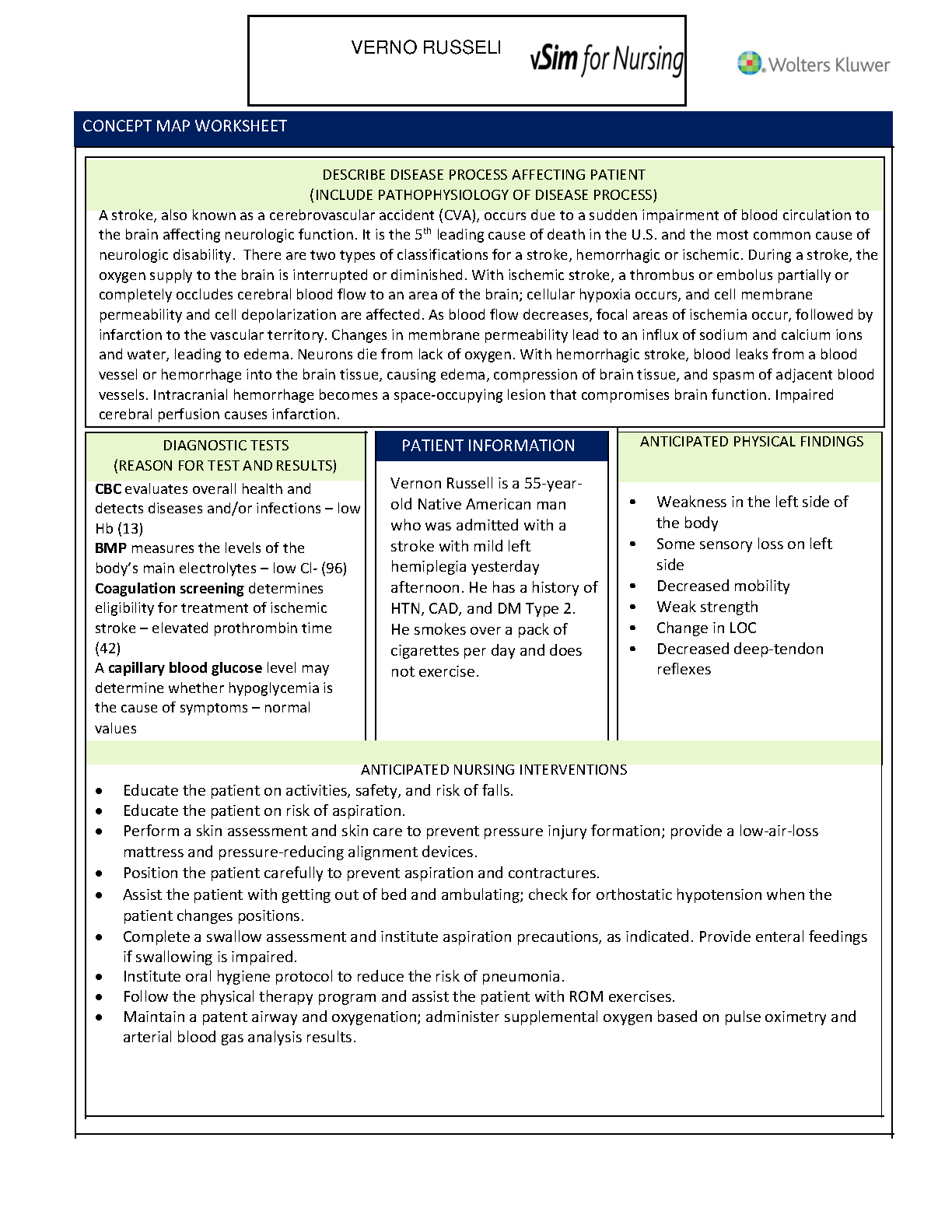 VERNO RUSSELI

vSim for Nursing

Wolters Kluwer

CONCEPT MAP WORKSHEET

DESCRIBE DISEASE PROCESS AFFECTING PATIENT
(INCLUDE PATHOPHYSIOLOGY OF DISEASE PROCESS)

A stroke, also known as a cerebrovascular accident (CVA), occurs due to a sudden impairment of blood circulation to the brain affecting neurologic function. It is the 5$^{th}$ leading cause of death in the U.S. and the most common cause of neurologic disability. There are two types of classifications for a stroke, hemorrhagic or ischemic. During a stroke, the oxygen supply to the brain is interrupted or diminished. With ischemic stroke, a thrombus or embolus partially or completely occludes cerebral blood flow to an area of the brain; cellular hypoxia occurs, and cell membrane permeability and cell depolarization are affected. As blood flow decreases, focal areas of ischemia occur, followed by infarction to the vascular territory. Changes in membrane permeability lead to an influx of sodium and calcium ions and water, leading to edema. Neurons die from lack of oxygen. With hemorrhagic stroke, blood leaks from a blood vessel or hemorrhage into the brain tissue, causing edema, compression of brain tissue, and spasm of adjacent blood vessels. Intracranial hemorrhage becomes a space-occupying lesion that compromises brain function. Impaired cerebral perfusion causes infarction.

DIAGNOSTIC TESTS
(REASON FOR TEST AND RESULTS)

CBC evaluates overall health and detects diseases and/or infections – low Hb (13)
BMP measures the levels of the body's main electrolytes – low Cl- (96)
Coagulation screening determines eligibility for treatment of ischemic stroke – elevated prothrombin time (42)
A capillary blood glucose level may determine whether hypoglycemia is the cause of symptoms – normal values

PATIENT INFORMATION

Vernon Russell is a 55-year-old Native American man who was admitted with a stroke with mild left hemiplegia yesterday afternoon. He has a history of HTN, CAD, and DM Type 2. He smokes over a pack of cigarettes per day and does not exercise.

ANTICIPATED PHYSICAL FINDINGS

• Weakness in the left side of the body
• Some sensory loss on left side
• Decreased mobility
• Weak strength
• Change in LOC
• Decreased deep-tendon reflexes

ANTICIPATED NURSING INTERVENTIONS

• Educate the patient on activities, safety, and risk of falls.
• Educate the patient on risk of aspiration.
• Perform a skin assessment and skin care to prevent pressure injury formation; provide a low-air-loss mattress and pressure-reducing alignment devices.
• Position the patient carefully to prevent aspiration and contractures.
• Assist the patient with getting out of bed and ambulating; check for orthostatic hypotension when the patient changes positions.
• Complete a swallow assessment and institute aspiration precautions, as indicated. Provide enteral feedings if swallowing is impaired.
• Institute oral hygiene protocol to reduce the risk of pneumonia.
• Follow the physical therapy program and assist the patient with ROM exercises.
• Maintain a patent airway and oxygenation; administer supplemental oxygen based on pulse oximetry and arterial blood gas analysis results.